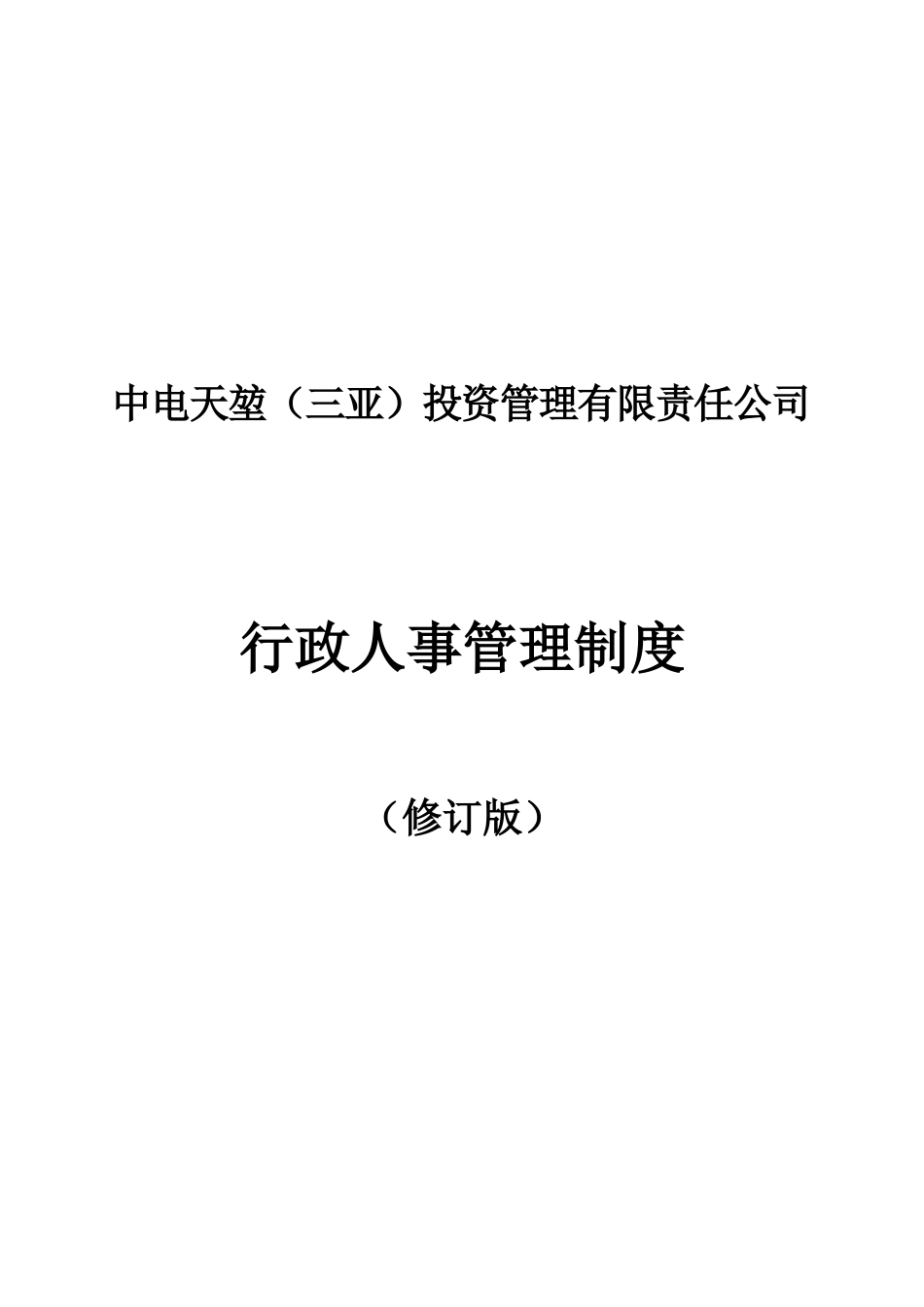 中电天堃（三亚）投资管理有限责任公司

行政人事管理制度

（修订版）